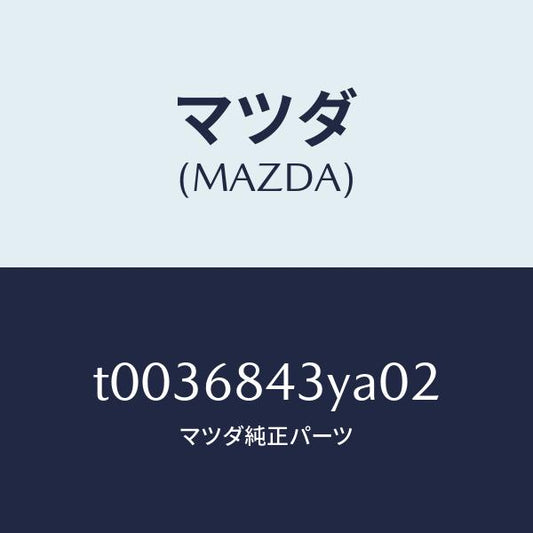 マツダ
(MAZDA)

t0036843ya02
マツダ純正パーツ